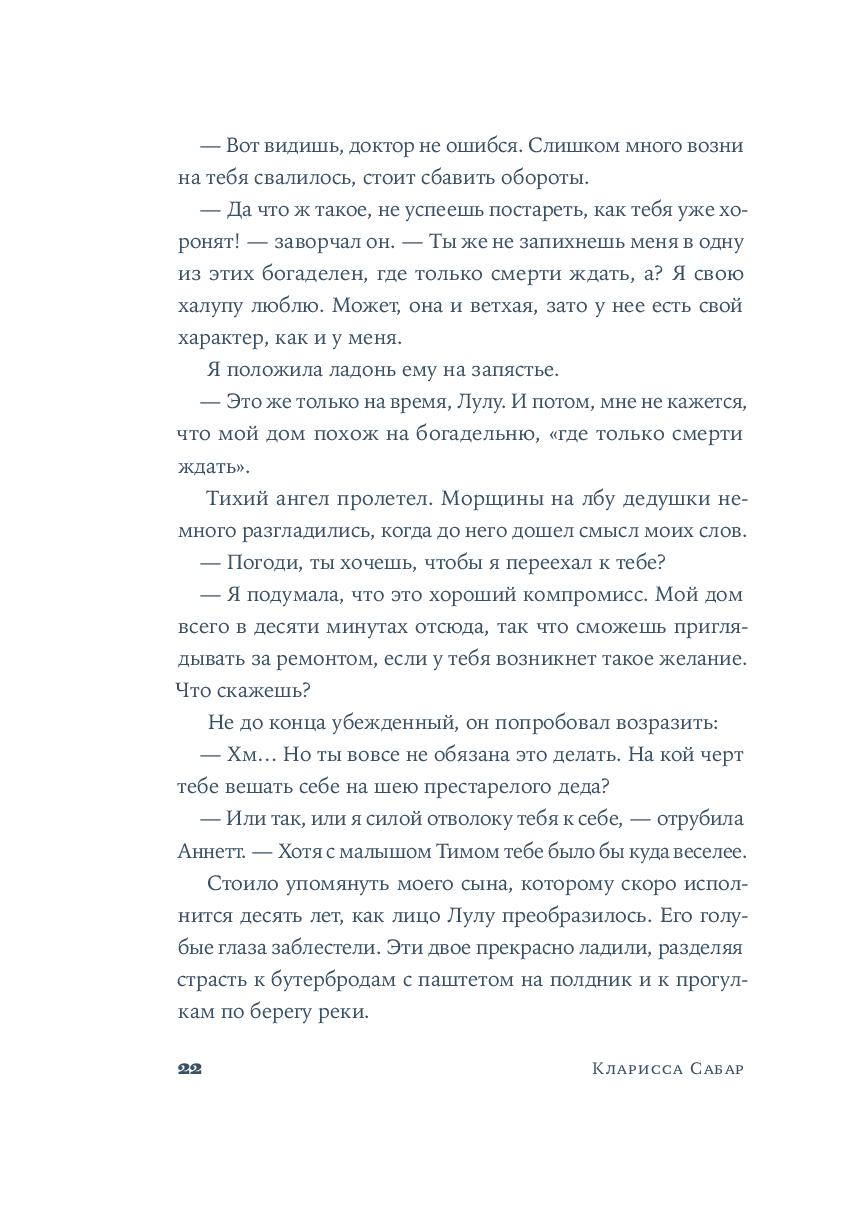 — Вот видишь, доктор не ошибся. Слишком много возни на тебя свалилось, стоит сбавить обороты.

— Да что ж такое, не успеешь постареть, как тебя уже хоронят! — заворчал он. — Ты же не запихнешь меня в одну из этих богаделен, где только смерти ждать, а? Я свою халупу люблю. Может, она и ветхая, зато у нее есть свой характер, как и у меня.

Я положила ладонь ему на запястье.

— Это же только на время, Лулу. И потом, мне не кажется, что мой дом похож на богадельню, «где только смерти ждать».

Тихий ангел пролетел. Морщины на лбу дедушки немного разгладились, когда до него дошел смысл моих слов.

— Погоди, ты хочешь, чтобы я переехал к тебе?

— Я подумала, что это хороший компромисс. Мой дом всего в десяти минутах отсюда, так что сможешь приглядывать за ремонтом, если у тебя возникнет такое желание. Что скажешь?

Не до конца убежденный, он попробовал возразить:

— Хм… Но ты вовсе не обязана это делать. На кой черт тебе вешать себе на шею престарелого деда?

— Или так, или я силой отволоку тебя к себе, — отрубила Аннетт. — Хотя с малышом Тимом тебе было бы куда веселее.

Стоило упомянуть моего сына, которому скоро исполнится десять лет, как лицо Лулу преобразилось. Его голубые глаза заблестели. Эти двое прекрасно ладили, разделяя страсть к бутербродам с паштетом на полдник и к прогулкам по берегу реки.

22 Кларисса Сабар